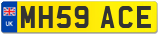 UK

MH59 ACE